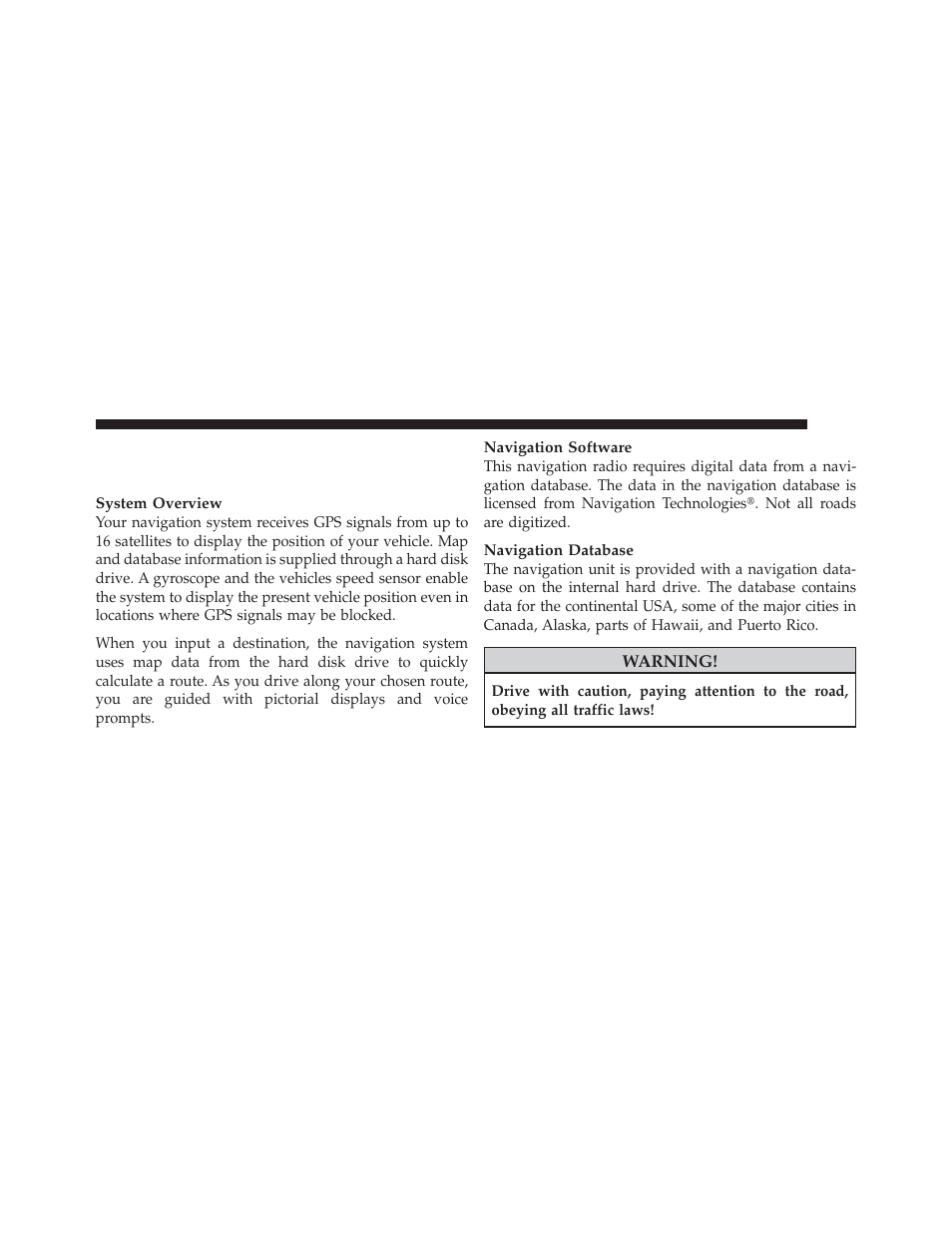 System Overview
Your navigation system receives GPS signals from up to 16 satellites to display the position of your vehicle. Map and database information is supplied through a hard disk drive. A gyroscope and the vehicles speed sensor enable the system to display the present vehicle position even in locations where GPS signals may be blocked.

When you input a destination, the navigation system uses map data from the hard disk drive to quickly calculate a route. As you drive along your chosen route, you are guided with pictorial displays and voice prompts.

Navigation Software
This navigation radio requires digital data from a navigation database. The data in the navigation database is licensed from Navigation Technologies®. Not all roads are digitized.

Navigation Database
The navigation unit is provided with a navigation database on the internal hard drive. The database contains data for the continental USA, some of the major cities in Canada, Alaska, parts of Hawaii, and Puerto Rico.

WARNING!

Drive with caution, paying attention to the road, obeying all traffic laws!